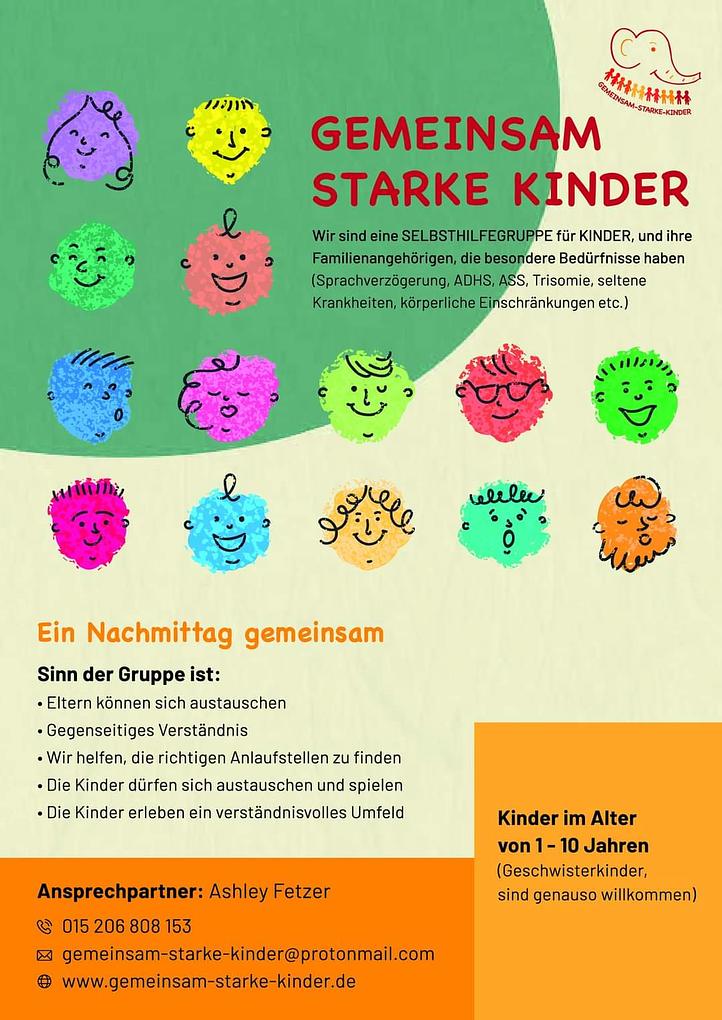 GEMEINSAM-STARKE-KINDER

GEMEINSAM STARKE KINDER

Wir sind eine SELBSTHILFEGRUPPE für KINDER, und ihre Familienangehörigen, die besondere Bedürfnisse haben (Sprachverzögerung, ADHS, ASS, Trisomie, seltene Krankheiten, körperliche Einschränkungen etc.)

Ein Nachmittag gemeinsam

Sinn der Gruppe ist:
• Eltern können sich austauschen
• Gegenseitiges Verständnis
• Wir helfen, die richtigen Anlaufstellen zu finden
• Die Kinder dürfen sich austauschen und spielen
• Die Kinder erleben ein verständnisvolles Umfeld

Kinder im Alter von 1 - 10 Jahren
(Geschwisterkinder, sind genauso willkommen)

Ansprechpartner: Ashley Fetzer
015 206 808 153
gemeinsam-starke-kinder@protonmail.com
www.gemeinsam-starke-kinder.de